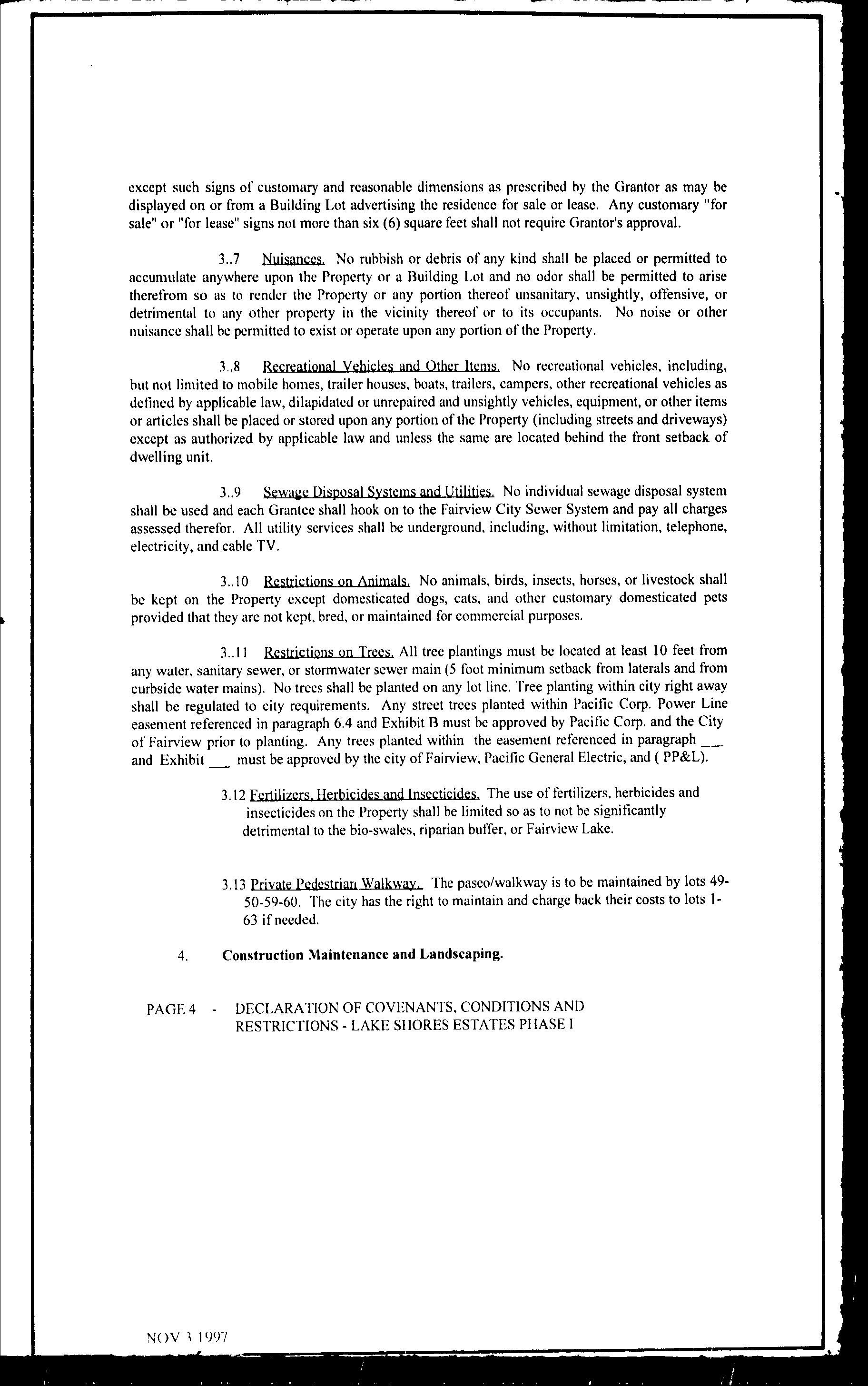 except such signs of customary and reasonable dimensions as prescribed by the Grantor as may be displayed on or from a Building Lot advertising the residence for sale or lease. Any customary "for sale" or "for lease" signs not more than six (6) square feet shall not require Grantor's approval.

3..7 Nuisances. No rubbish or debris of any kind shall be placed or permitted to accumulate anywhere upon the Property or a Building Lot and no odor shall be permitted to arise therefrom so as to render the Property or any portion thereof unsanitary, unsightly, offensive, or detrimental to any other property in the vicinity thereof or to its occupants. No noise or other nuisance shall be permitted to exist or operate upon any portion of the Property.

3..8 Recreational Vehicles and Other Items. No recreational vehicles, including, but not limited to mobile homes, trailer houses, boats, trailers, campers, other recreational vehicles as defined by applicable law, dilapidated or unrepaired and unsightly vehicles, equipment, or other items or articles shall be placed or stored upon any portion of the Property (including streets and driveways) except as authorized by applicable law and unless the same are located behind the front setback of dwelling unit.

3..9 Sewage Disposal Systems and Utilities. No individual sewage disposal system shall be used and each Grantee shall hook on to the Fairview City Sewer System and pay all charges assessed therefor. All utility services shall be underground, including, without limitation, telephone, electricity, and cable TV.

3..10 Restrictions on Animals. No animals, birds, insects, horses, or livestock shall be kept on the Property except domesticated dogs, cats, and other customary domesticated pets provided that they are not kept, bred, or maintained for commercial purposes.

3..11 Restrictions on Trees. All tree plantings must be located at least 10 feet from any water, sanitary sewer, or stormwater sewer main (5 foot minimum setback from laterals and from curbside water mains). No trees shall be planted on any lot line. Tree planting within city right away shall be regulated to city requirements. Any street trees planted within Pacific Corp. Power Line easement referenced in paragraph 6.4 and Exhibit B must be approved by Pacific Corp. and the City of Fairview prior to planting. Any trees planted within the easement referenced in paragraph ___ and Exhibit ___ must be approved by the city of Fairview, Pacific General Electric, and ( PP&L).

3.12 Fertilizers, Herbicides and Insecticides. The use of fertilizers, herbicides and insecticides on the Property shall be limited so as to not be significantly detrimental to the bio-swales, riparian buffer, or Fairview Lake.

3.13 Private Pedestrian Walkway. The paseo/walkway is to be maintained by lots 49-50-59-60. The city has the right to maintain and charge back their costs to lots 1-63 if needed.

4. Construction Maintenance and Landscaping.

PAGE 4 - DECLARATION OF COVENANTS, CONDITIONS AND RESTRICTIONS - LAKE SHORES ESTATES PHASE I

NOV 3 1997